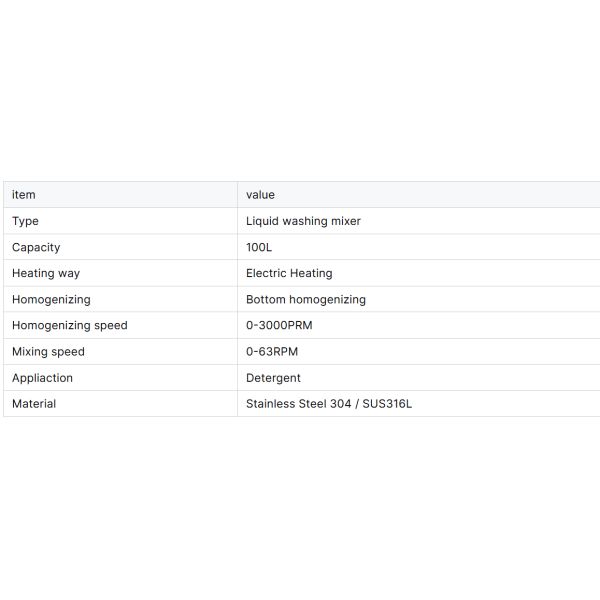 | item | value |
|---|---|
| Type | Liquid washing mixer |
| Capacity | 100L |
| Heating way | Electric Heating |
| Homogenizing | Bottom homogenizing |
| Homogenizing speed | 0-3000PRM |
| Mixing speed | 0-63RPM |
| Appliaction | Detergent |
| Material | Stainless Steel 304 / SUS316L |